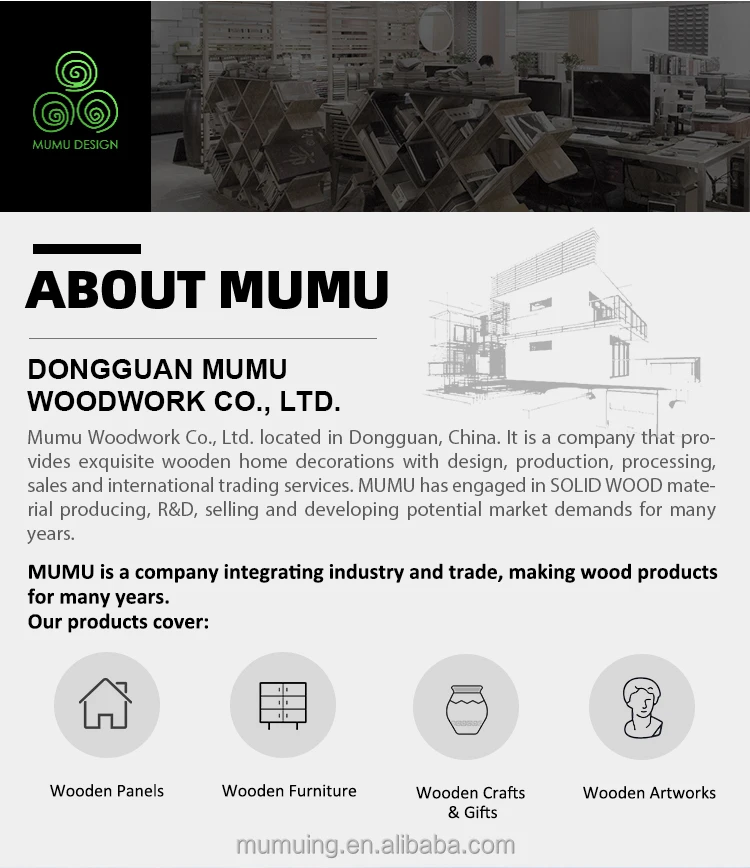 MUMU DESIGN

ABOUT MUMU

DONGGUAN MUMU WOODWORK CO., LTD.

Mumu Woodwork Co., Ltd. located in Dongguan, China. It is a company that provides exquisite wooden home decorations with design, production, processing, sales and international trading services. MUMU has engaged in SOLID WOOD material producing, R&D, selling and developing potential market demands for many years.

MUMU is a company integrating industry and trade, making wood products for many years.
Our products cover:

Wooden Panels

Wooden Furniture

Wooden Crafts & Gifts

Wooden Artworks

mumuing.en.alibaba.com